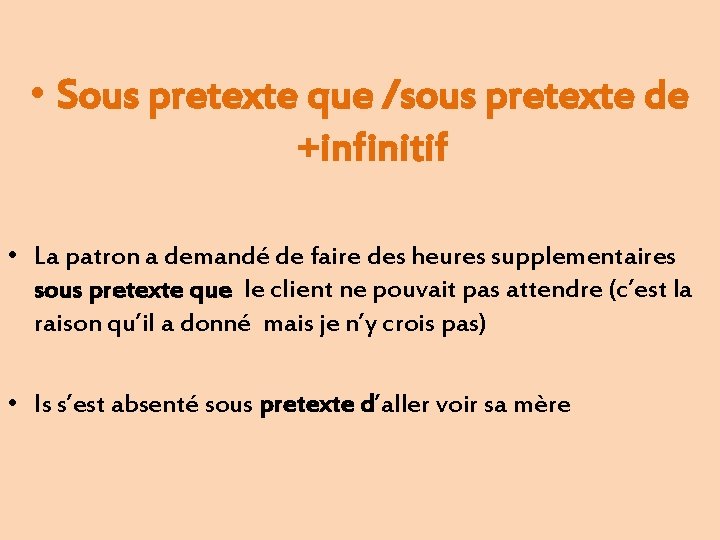 • Sous pretexte que /sous pretexte de +infinitif

• La patron a demandé de faire des heures supplementaires sous pretexte que le client ne pouvait pas attendre (c'est la raison qu'il a donné mais je n'y crois pas)

• Is s'est absenté sous pretexte d'aller voir sa mère